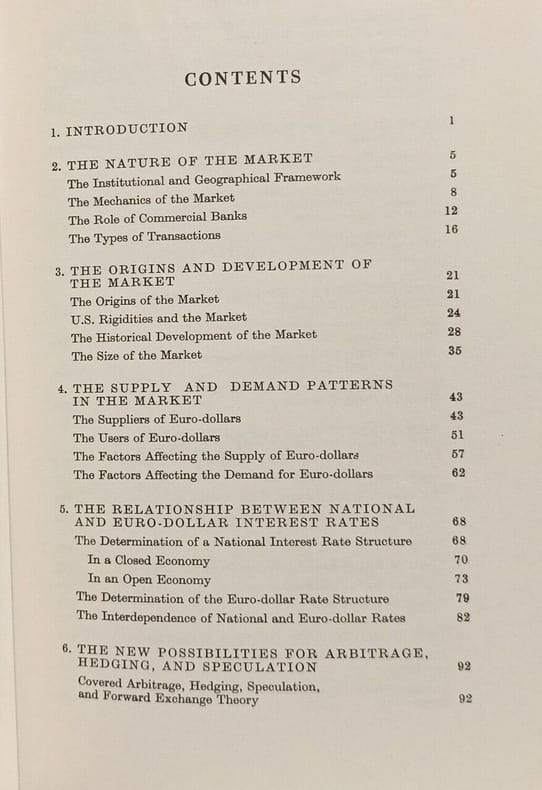 CONTENTS

1. INTRODUCTION 1

2. THE NATURE OF THE MARKET 5
The Institutional and Geographical Framework 5
The Mechanics of the Market 8
The Role of Commercial Banks 12
The Types of Transactions 16

3. THE ORIGINS AND DEVELOPMENT OF THE MARKET 21
The Origins of the Market 21
U.S. Rigidities and the Market 24
The Historical Development of the Market 28
The Size of the Market 35

4. THE SUPPLY AND DEMAND PATTERNS IN THE MARKET 43
The Suppliers of Euro-dollars 43
The Users of Euro-dollars 51
The Factors Affecting the Supply of Euro-dollars 57
The Factors Affecting the Demand for Euro-dollars 62

5. THE RELATIONSHIP BETWEEN NATIONAL AND EURO-DOLLAR INTEREST RATES 68
The Determination of a National Interest Rate Structure 68
In a Closed Economy 70
In an Open Economy 73
The Determination of the Euro-dollar Rate Structure 79
The Interdependence of National and Euro-dollar Rates 82

6. THE NEW POSSIBILITIES FOR ARBITRAGE, HEDGING, AND SPECULATION 92
Covered Arbitrage, Hedging, Speculation, and Forward Exchange Theory 92